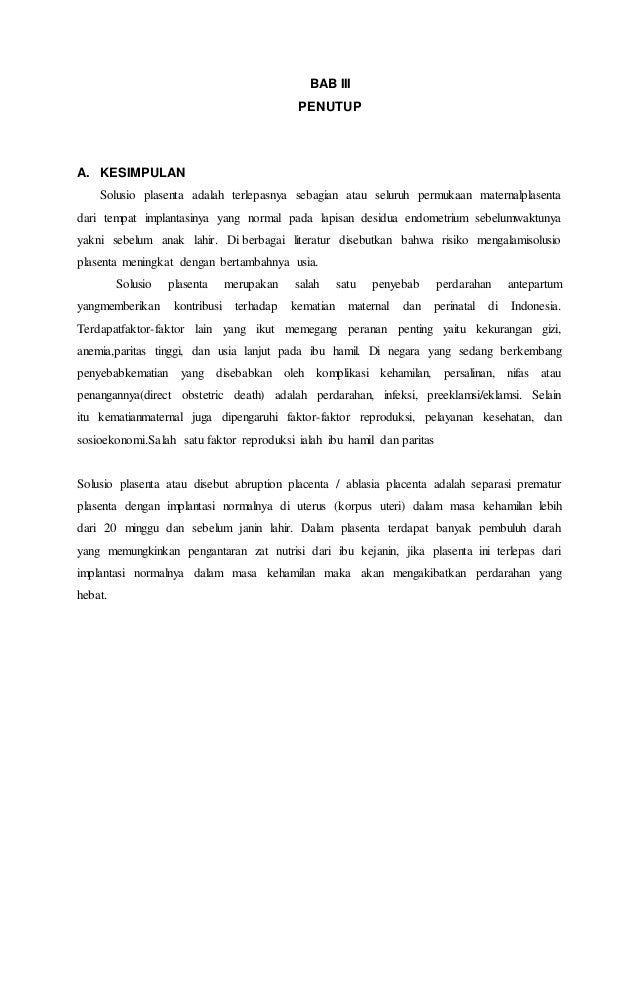 BAB III
PENUTUP

A. KESIMPULAN

Solusio plasenta adalah terlepasnya sebagian atau seluruh permukaan maternalplasenta dari tempat implantasinya yang normal pada lapisan desidua endometrium sebelumwaktunya yakni sebelum anak lahir. Di berbagai literatur disebutkan bahwa risiko mengalamisolusio plasenta meningkat dengan bertambahnya usia.

Solusio plasenta merupakan salah satu penyebab perdarahan antepartum yangmemberikan kontribusi terhadap kematian maternal dan perinatal di Indonesia. Terdapatfaktor-faktor lain yang ikut memegang peranan penting yaitu kekurangan gizi, anemia,paritas tinggi, dan usia lanjut pada ibu hamil. Di negara yang sedang berkembang penyebabkematian yang disebabkan oleh komplikasi kehamilan, persalinan, nifas atau penangannya(direct obstetric death) adalah perdarahan, infeksi, preeklamsi/eklamsi. Selain itu kematianmaternal juga dipengaruhi faktor-faktor reproduksi, pelayanan kesehatan, dan sosioekonomi.Salah satu faktor reproduksi ialah ibu hamil dan paritas

Solusio plasenta atau disebut abruption placenta / ablasia placenta adalah separasi prematur plasenta dengan implantasi normalnya di uterus (korpus uteri) dalam masa kehamilan lebih dari 20 minggu dan sebelum janin lahir. Dalam plasenta terdapat banyak pembuluh darah yang memungkinkan pengantaran zat nutrisi dari ibu kejanin, jika plasenta ini terlepas dari implantasi normalnya dalam masa kehamilan maka akan mengakibatkan perdarahan yang hebat.